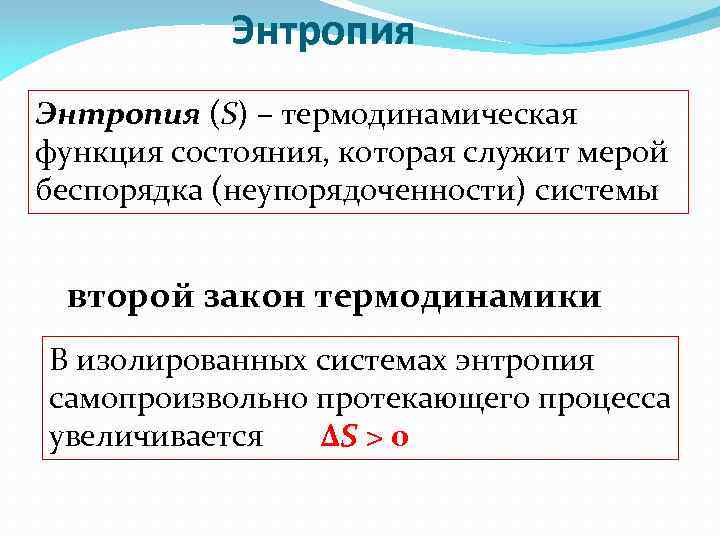 Энтропия

Энтропия ($S$) – термодинамическая функция состояния, которая служит мерой беспорядка (неупорядоченности) системы

второй закон термодинамики

В изолированных системах энтропия самопроизвольно протекающего процесса увеличивается $\Delta S > 0$